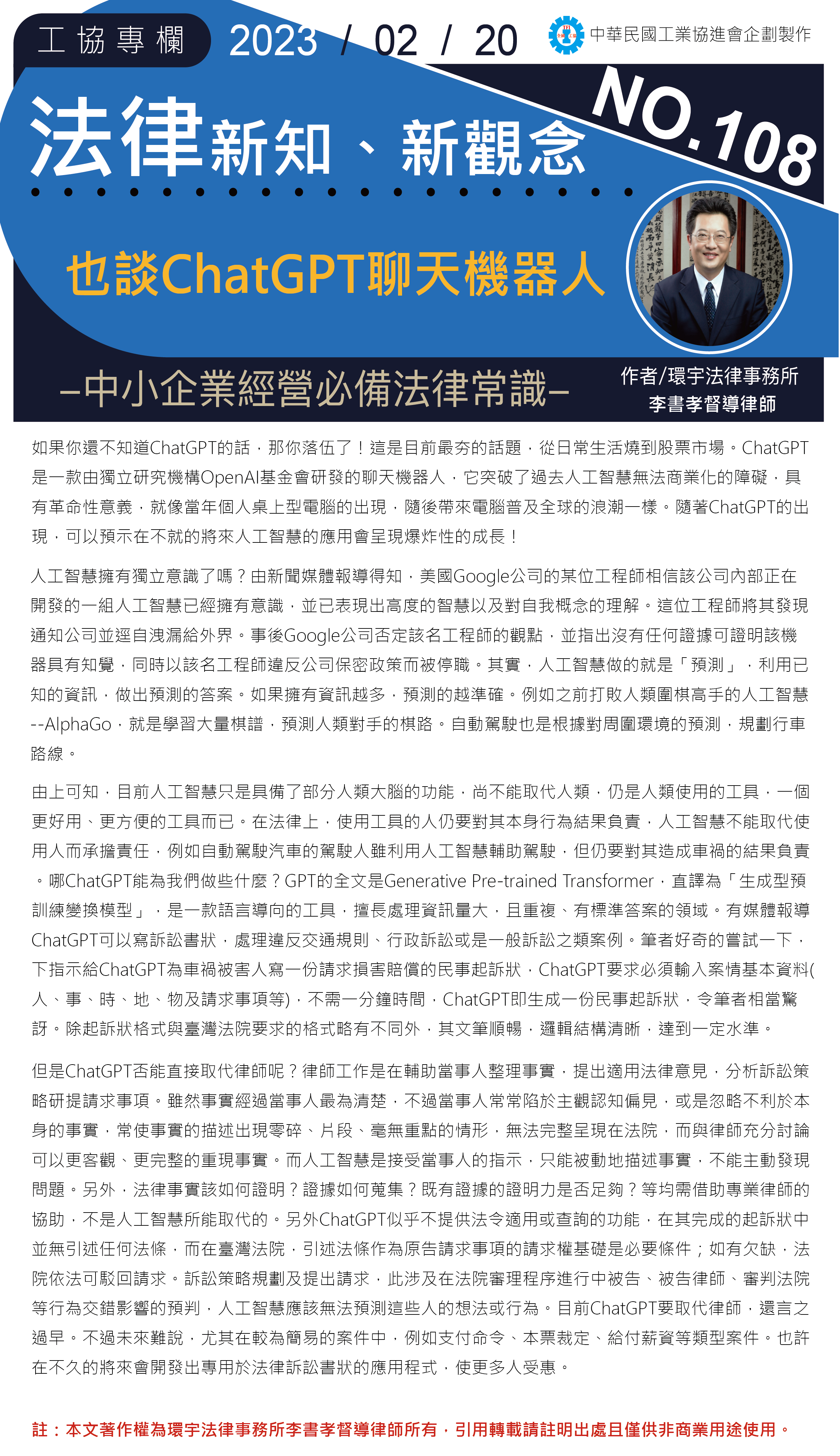 工協專欄 2023 / 02 / 20 中華民國工業協進會企劃製作

法律新知、新觀念 NO.108

也談ChatGPT聊天機器人

–中小企業經營必備法律常識–

作者/環宇法律事務所
李書孝督導律師

如果你還不知道ChatGPT的話，那你落伍了！這是目前最夯的話題，從日常生活燒到股票市場。ChatGPT是一款由獨立研究機構OpenAI基金會研發的聊天機器人，它突破了過去人工智慧無法商業化的障礙，具有革命性意義，就像當年個人桌上型電腦的出現，隨後帶來電腦普及全球的浪潮一樣。隨著ChatGPT的出現，可以預示在不就的將來人工智慧的應用會呈現爆炸性的成長！

人工智慧擁有獨立意識了嗎？由新聞媒體報導得知，美國Google公司的某位工程師相信該公司內部正在開發的一組人工智慧已經擁有意識，並已表現出高度的智慧以及對自我概念的理解。這位工程師將其發現通知公司並逕自洩漏給外界。事後Google公司否定該名工程師的觀點，並指出沒有任何證據可證明該機器具有知覺，同時以該名工程師違反公司保密政策而被停職。其實，人工智慧做的就是「預測」，利用已知的資訊，做出預測的答案。如果擁有資訊越多，預測的越準確。例如之前打敗人類圍棋高手的人工智慧--AlphaGo，就是學習大量棋譜，預測人類對手的棋路。自動駕駛也是根據對周圍環境的預測，規劃行車路線。

由上可知，目前人工智慧只是具備了部分人類大腦的功能，尚不能取代人類，仍是人類使用的工具，一個更好用、更方便的工具而已。在法律上，使用工具的人仍要對其本身行為結果負責，人工智慧不能取代使用人而承擔責任，例如自動駕駛汽車的駕駛人雖利用人工智慧輔助駕駛，但仍要對其造成車禍的結果負責。哪ChatGPT能為我們做些什麼？GPT的全文是Generative Pre-trained Transformer，直譯為「生成型預訓練變換模型」，是一款語言導向的工具，擅長處理資訊量大，且重複、有標準答案的領域。有媒體報導ChatGPT可以寫訴訟書狀，處理違反交通規則、行政訴訟或是一般訴訟之類案例。筆者好奇的嘗試一下，下指示給ChatGPT為車禍被害人寫一份請求損害賠償的民事起訴狀，ChatGPT要求必須輸入案情基本資料(人、事、時、地、物及請求事項等)，不需一分鐘時間，ChatGPT即生成一份民事起訴狀，令筆者相當驚訝。除起訴狀格式與臺灣法院要求的格式略有不同外，其文筆順暢，邏輯結構清晰，達到一定水準。

但是ChatGPT否能直接取代律師呢？律師工作是在輔助當事人整理事實，提出適用法律意見，分析訴訟策略研提請求事項。雖然事實經過當事人最為清楚，不過當事人常常陷於主觀認知偏見，或是忽略不利於本身的事實，常使事實的描述出現零碎、片段、毫無重點的情形，無法完整呈現在法院，而與律師充分討論可以更客觀、更完整的重現事實。而人工智慧是接受當事人的指示，只能被動地描述事實，不能主動發現問題。另外，法律事實該如何證明？證據如何蒐集？既有證據的證明力是否足夠？等均需借助專業律師的協助，不是人工智慧所能取代的。另外ChatGPT似乎不提供法令適用或查詢的功能，在其完成的起訴狀中並無引述任何法條，而在臺灣法院，引述法條作為原告請求事項的請求權基礎是必要條件；如有欠缺，法院依法可駁回請求。訴訟策略規劃及提出請求，此涉及在法院審理程序進行中被告、被告律師、審判法院等行為交錯影響的預判，人工智慧應該無法預測這些人的想法或行為。目前ChatGPT要取代律師，還言之過早。不過未來難說，尤其在較為簡易的案件中，例如支付命令、本票裁定、給付薪資等類型案件。也許在不久的將來會開發出專用於法律訴訟書狀的應用程式，使更多人受惠。

註：本文著作權為環宇法律事務所李書孝督導律師所有，引用轉載請註明出處且僅供非商業用途使用。